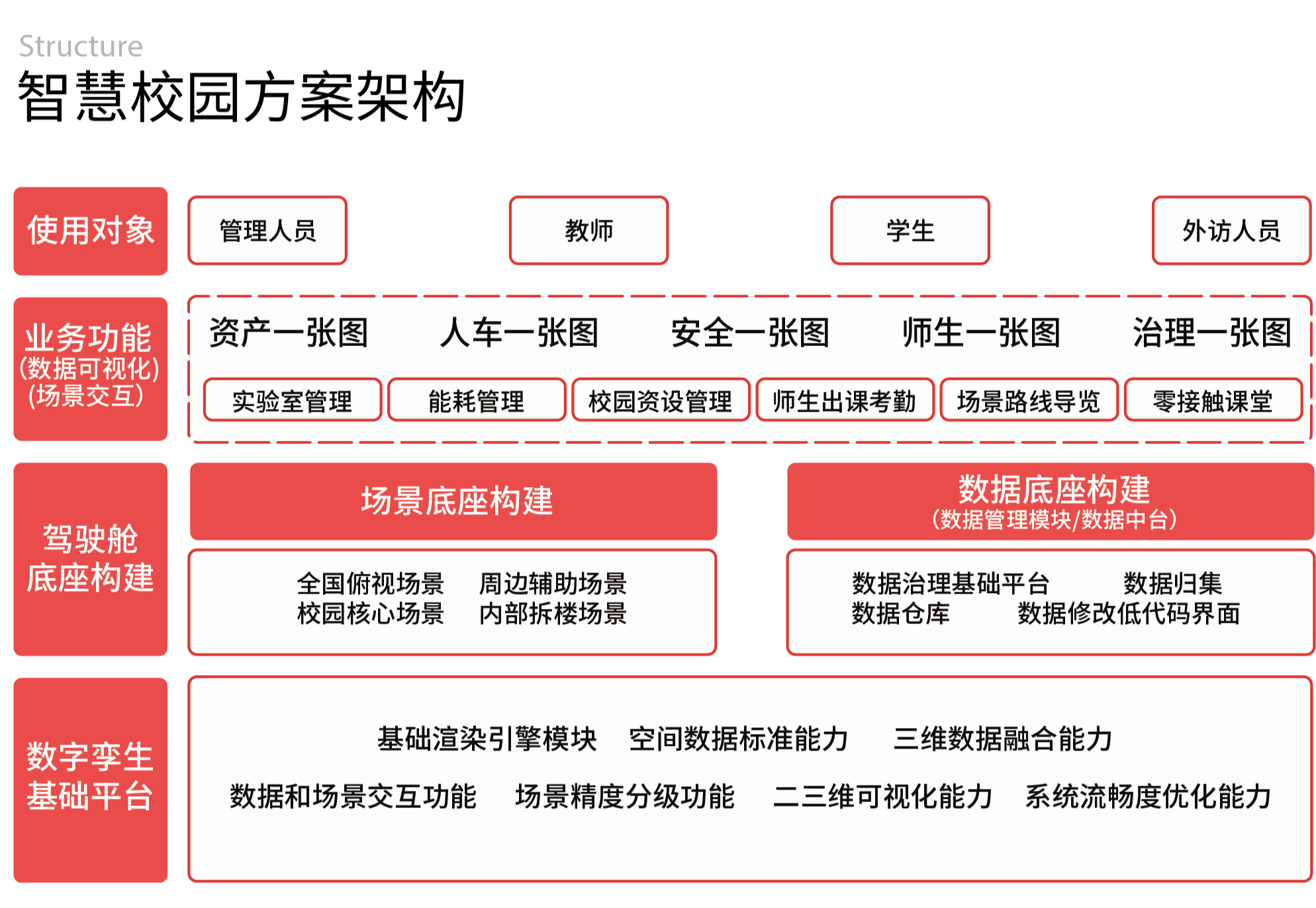 Structure
智慧校园方案架构

使用对象
管理人员
教师
学生
外访人员

业务功能
(数据可视化)
(场景交互)
资产一张图
人车一张图
安全一张图
师生一张图
治理一张图
实验室管理
能耗管理
校园资设管理
师生出课考勤
场景路线导览
零接触课堂

驾驶舱
底座构建
场景底座构建
全国俯视场景
周边辅助场景
校园核心场景
内部拆楼场景
数据底座构建
(数据管理模块/数据中台)
数据治理基础平台
数据归集
数据仓库
数据修改低代码界面

数字孪生
基础平台
基础渲染引擎模块
空间数据标准能力
三维数据融合能力
数据和场景交互功能
场景精度分级功能
二三维可视化能力
系统流畅度优化能力